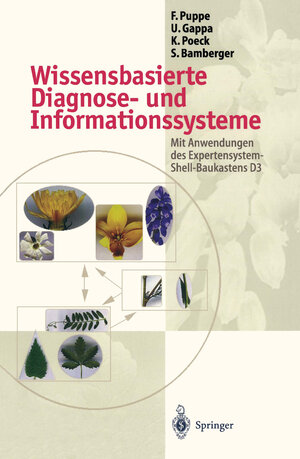 F. Puppe
U. Gappa
K. Poeck
S. Bamberger

Wissensbasierte Diagnose- und Informationssysteme

Mit Anwendungen des Expertensystem-Shell-Baukastens D3

Springer